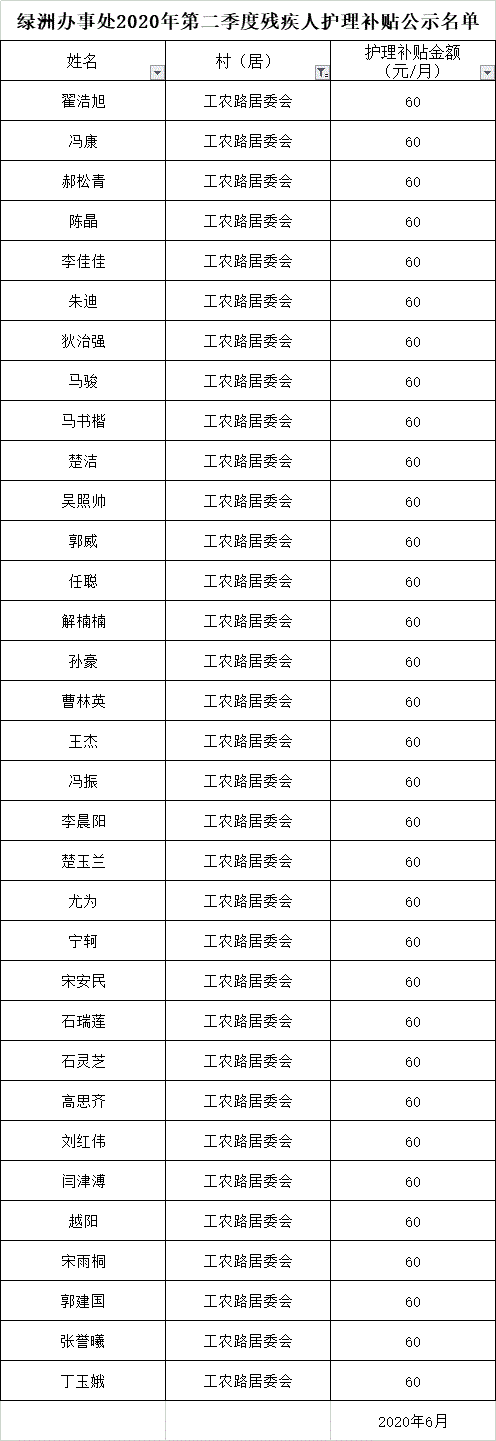 绿洲办事处2020年第二季度残疾人护理补贴公示名单

| 姓名 | 村（居） | 护理补贴金额（元/月） |
|---|---|---|
| 翟浩旭 | 工农路居委会 | 60 |
| 冯康 | 工农路居委会 | 60 |
| 郝松青 | 工农路居委会 | 60 |
| 陈晶 | 工农路居委会 | 60 |
| 李佳佳 | 工农路居委会 | 60 |
| 朱迪 | 工农路居委会 | 60 |
| 狄治强 | 工农路居委会 | 60 |
| 马骏 | 工农路居委会 | 60 |
| 马书楷 | 工农路居委会 | 60 |
| 楚洁 | 工农路居委会 | 60 |
| 吴照帅 | 工农路居委会 | 60 |
| 郭威 | 工农路居委会 | 60 |
| 任聪 | 工农路居委会 | 60 |
| 解楠楠 | 工农路居委会 | 60 |
| 孙豪 | 工农路居委会 | 60 |
| 曹林英 | 工农路居委会 | 60 |
| 王杰 | 工农路居委会 | 60 |
| 冯振 | 工农路居委会 | 60 |
| 李晨阳 | 工农路居委会 | 60 |
| 楚玉兰 | 工农路居委会 | 60 |
| 尤为 | 工农路居委会 | 60 |
| 宁轲 | 工农路居委会 | 60 |
| 宋安民 | 工农路居委会 | 60 |
| 石瑞莲 | 工农路居委会 | 60 |
| 石灵芝 | 工农路居委会 | 60 |
| 高思齐 | 工农路居委会 | 60 |
| 刘红伟 | 工农路居委会 | 60 |
| 闫津溥 | 工农路居委会 | 60 |
| 越阳 | 工农路居委会 | 60 |
| 宋雨桐 | 工农路居委会 | 60 |
| 郭建国 | 工农路居委会 | 60 |
| 张誉曦 | 工农路居委会 | 60 |
| 丁玉娥 | 工农路居委会 | 60 |
| | | 2020年6月 |